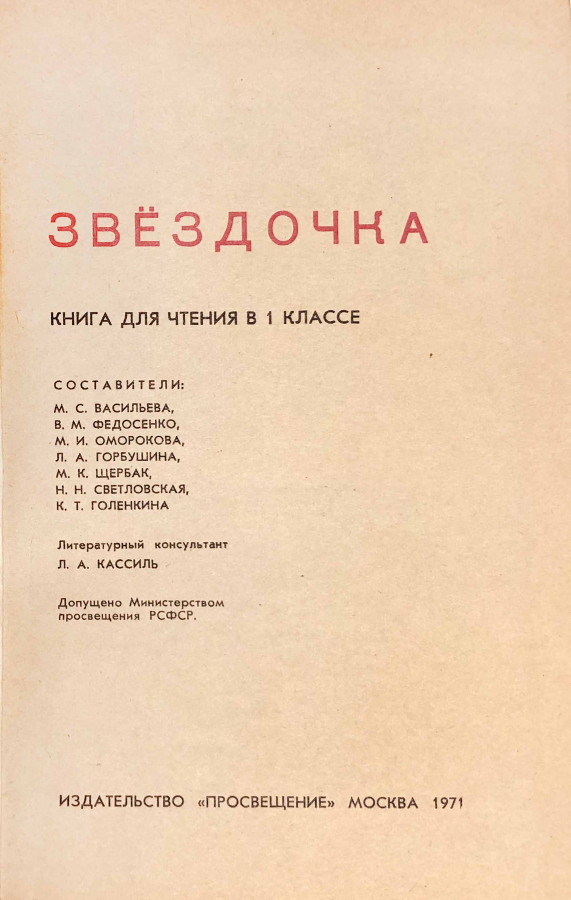 ЗВЁЗДОЧКА

КНИГА ДЛЯ ЧТЕНИЯ В 1 КЛАССЕ

СОСТАВИТЕЛИ:
М. С. ВАСИЛЬЕВА,
В. М. ФЕДОСЕНКО,
М. И. ОМОРОКОВА,
Л. А. ГОРБУШИНА,
М. К. ЩЕРБАК,
Н. Н. СВЕТЛОВСКАЯ,
К. Т. ГОЛЕНКИНА

Литературный консультант
Л. А. КАССИЛЬ

Допущено Министерством просвещения РСФСР.

ИЗДАТЕЛЬСТВО «ПРОСВЕЩЕНИЕ» МОСКВА 1971